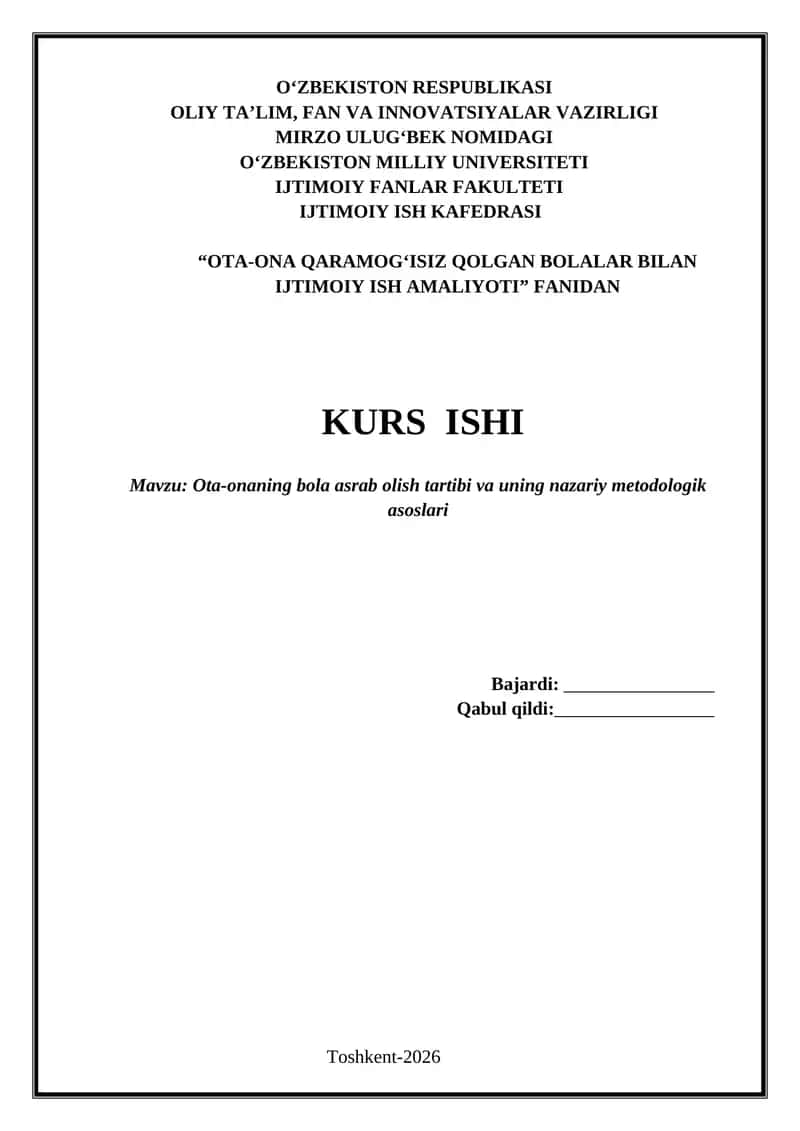 O‘ZBEKISTON RESPUBLIKASI
OLIY TA’LIM, FAN VA INNOVATSIYALAR VAZIRLIGI
MIRZO ULUG‘BEK NOMIDAGI
O‘ZBEKISTON MILLIY UNIVERSITETI
IJTIMOIY FANLAR FAKULTETI
IJTIMOIY ISH KAFEDRASI

“OTA-ONA QARAMOG‘ISIZ QOLGAN BOLALAR BILAN IJTIMOIY ISH AMALIYOTI” FANIDAN

KURS ISHI

Mavzu: Ota-onaning bola asrab olish tartibi va uning nazariy metodologik asoslari

Bajardi: ________________
Qabul qildi:_________________

Toshkent-2026